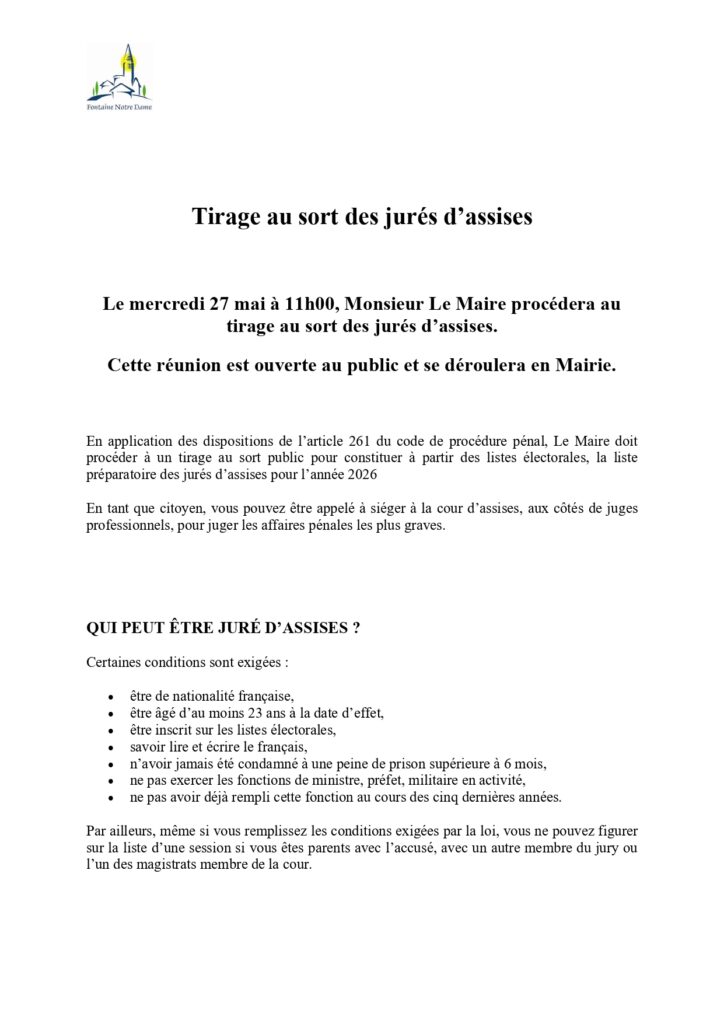 Fontaine Notre Dame

Tirage au sort des jurés d'assises

Le mercredi 27 mai à 11h00, Monsieur Le Maire procédera au tirage au sort des jurés d'assises.

Cette réunion est ouverte au public et se déroulera en Mairie.

En application des dispositions de l'article 261 du code de procédure pénal, Le Maire doit procéder à un tirage au sort public pour constituer à partir des listes électorales, la liste préparatoire des jurés d'assises pour l'année 2026

En tant que citoyen, vous pouvez être appelé à siéger à la cour d'assises, aux côtés de juges professionnels, pour juger les affaires pénales les plus graves.

QUI PEUT ÊTRE JURÉ D'ASSISES ?

Certaines conditions sont exigées :

• être de nationalité française,
• être âgé d'au moins 23 ans à la date d'effet,
• être inscrit sur les listes électorales,
• savoir lire et écrire le français,
• n'avoir jamais été condamné à une peine de prison supérieure à 6 mois,
• ne pas exercer les fonctions de ministre, préfet, militaire en activité,
• ne pas avoir déjà rempli cette fonction au cours des cinq dernières années.

Par ailleurs, même si vous remplissez les conditions exigées par la loi, vous ne pouvez figurer sur la liste d'une session si vous êtes parents avec l'accusé, avec un autre membre du jury ou l'un des magistrats membre de la cour.